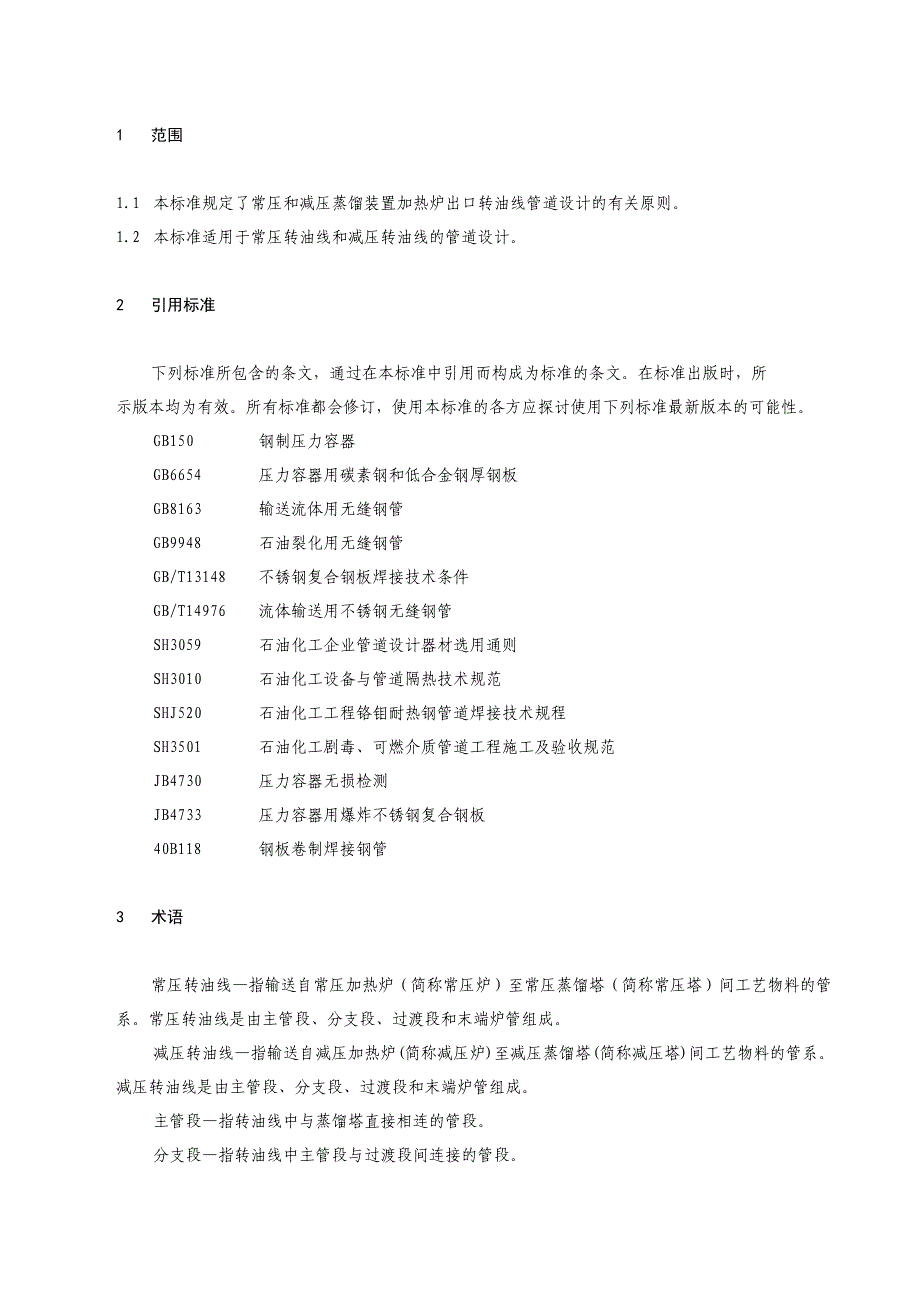 1　范围

1.1　本标准规定了常压和减压蒸馏装置加热炉出口转油线管道设计的有关原则。

1.2　本标准适用于常压转油线和减压转油线的管道设计。

2　引用标准

下列标准所包含的条文，通过在本标准中引用而构成为标准的条文。在标准出版时，所示版本均为有效。所有标准都会修订，使用本标准的各方应探讨使用下列标准最新版本的可能性。

GB150　钢制压力容器
GB6654　压力容器用碳素钢和低合金钢厚钢板
GB8163　输送流体用无缝钢管
GB9948　石油裂化用无缝钢管
GB/T13148　不锈钢复合钢板焊接技术条件
GB/T14976　流体输送用不锈钢无缝钢管
SH3059　石油化工企业管道设计器材选用通则
SH3010　石油化工设备与管道隔热技术规范
SHJ520　石油化工工程铬钼耐热钢管道焊接技术规程
SH3501　石油化工剧毒、可燃介质管道工程施工及验收规范
JB4730　压力容器无损检测
JB4733　压力容器用爆炸不锈钢复合钢板
40B118　钢板卷制焊接钢管

3　术语

常压转油线—指输送自常压加热炉（简称常压炉）至常压蒸馏塔（简称常压塔）间工艺物料的管系。常压转油线是由主管段、分支段、过渡段和末端炉管组成。

减压转油线—指输送自减压加热炉(简称减压炉)至减压蒸馏塔(简称减压塔)间工艺物料的管系。减压转油线是由主管段、分支段、过渡段和末端炉管组成。

主管段—指转油线中与蒸馏塔直接相连的管段。

分支段—指转油线中主管段与过渡段间连接的管段。